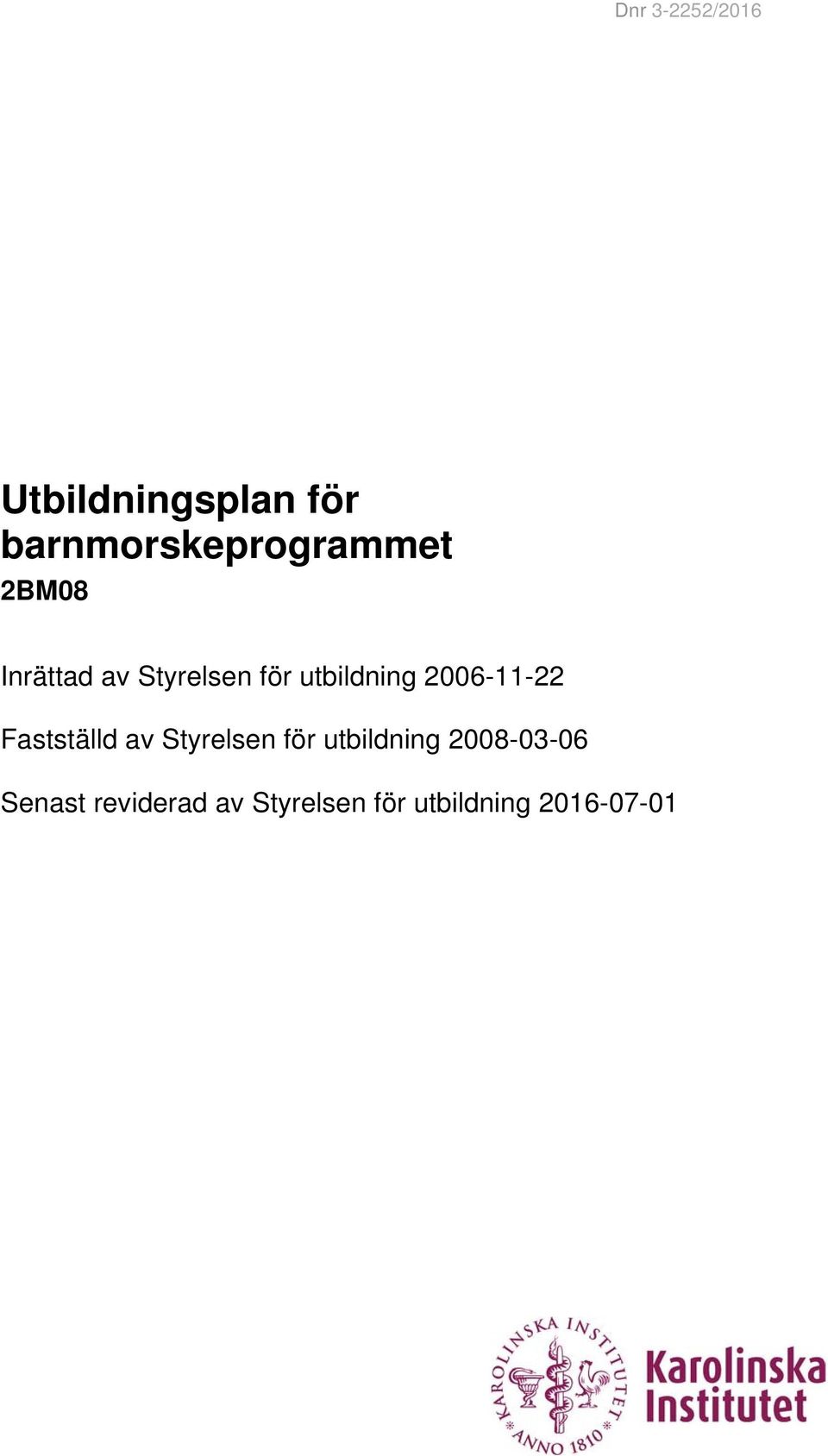 Dnr 3-2252/2016

Utbildningsplan för barnmorskeprogrammet

2BM08

Inrättad av Styrelsen för utbildning 2006-11-22

Fastställd av Styrelsen för utbildning 2008-03-06

Senast reviderad av Styrelsen för utbildning 2016-07-01

KAROLINSKA INSTITUTET ANNO 1810

Karolinska Institutet